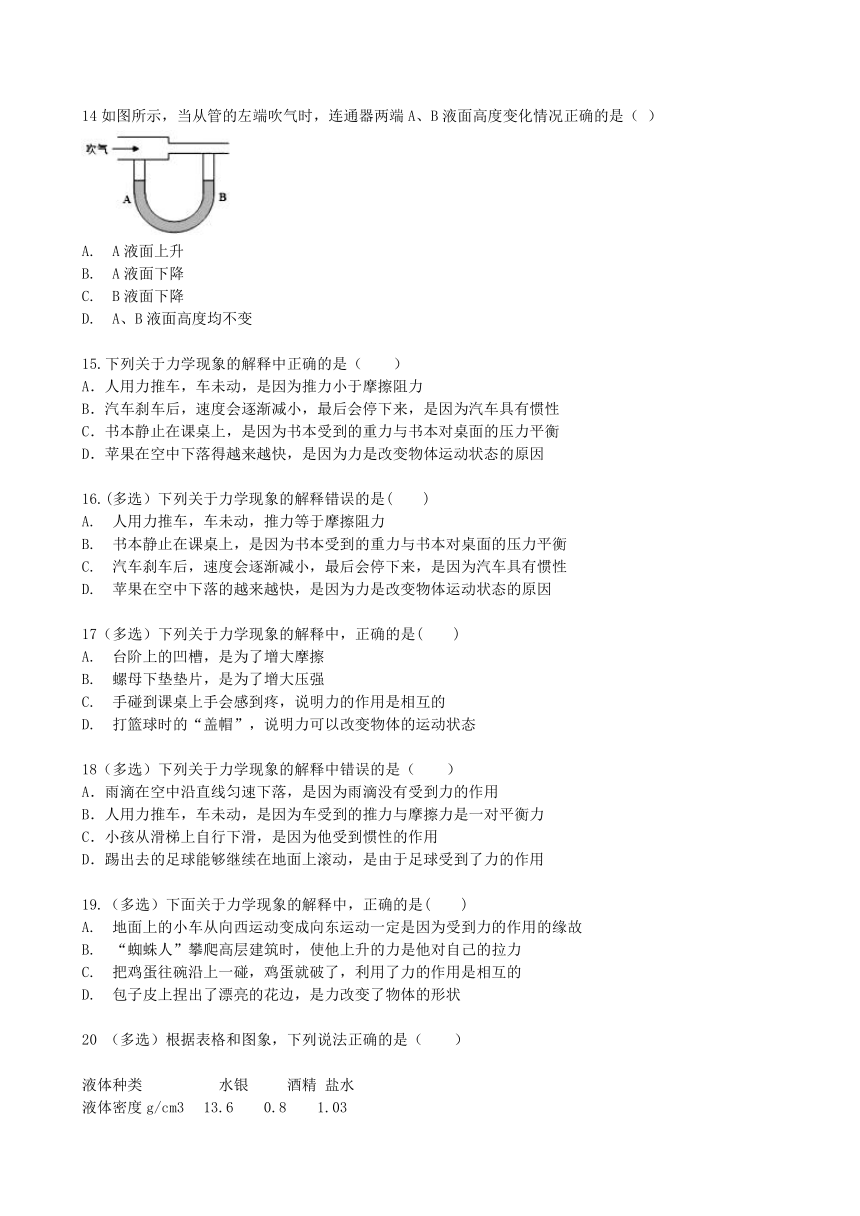 14 如图所示，当从管的左端吹气时，连通器两端 A、B 液面高度变化情况正确的是（ ）

吹气

A

B

A. A 液面上升
B. A 液面下降
C. B 液面下降
D. A、B 液面高度均不变

15.下列关于力学现象的解释中正确的是（　　）
A．人用力推车，车未动，是因为推力小于摩擦阻力
B．汽车刹车后，速度会逐渐减小，最后会停下来，是因为汽车具有惯性
C．书本静止在课桌上，是因为书本受到的重力与书本对桌面的压力平衡
D．苹果在空中下落得越来越快，是因为力是改变物体运动状态的原因

16.(多选）下列关于力学现象的解释错误的是(　　)
A. 人用力推车，车未动，推力等于摩擦阻力
B. 书本静止在课桌上，是因为书本受到的重力与书本对桌面的压力平衡
C. 汽车刹车后，速度会逐渐减小，最后会停下来，是因为汽车具有惯性
D. 苹果在空中下落的越来越快，是因为力是改变物体运动状态的原因

17（多选）下列关于力学现象的解释中，正确的是(　　)
A. 台阶上的凹槽，是为了增大摩擦
B. 螺母下垫垫片，是为了增大压强
C. 手碰到课桌上手会感到疼，说明力的作用是相互的
D. 打篮球时的“盖帽”，说明力可以改变物体的运动状态

18（多选）下列关于力学现象的解释中错误的是（　　）
A．雨滴在空中沿直线匀速下落，是因为雨滴没有受到力的作用
B．人用力推车，车未动，是因为车受到的推力与摩擦力是一对平衡力
C．小孩从滑梯上自行下滑，是因为他受到惯性的作用
D．踢出去的足球能够继续在地面上滚动，是由于足球受到了力的作用

19.（多选）下面关于力学现象的解释中，正确的是(　　)
A. 地面上的小车从向西运动变成向东运动一定是因为受到力的作用的缘故
B. “蜘蛛人”攀爬高层建筑时，使他上升的力是他对自己的拉力
C. 把鸡蛋往碗沿上一碰，鸡蛋就破了，利用了力的作用是相互的
D. 包子皮上捏出了漂亮的花边，是力改变了物体的形状

20 （多选）根据表格和图象，下列说法正确的是（　　）

| 液体种类 | 水银 | 酒精 | 盐水 |
|---|---|---|---|
| 液体密度 g/cm3 | 13.6 | 0.8 | 1.03 |